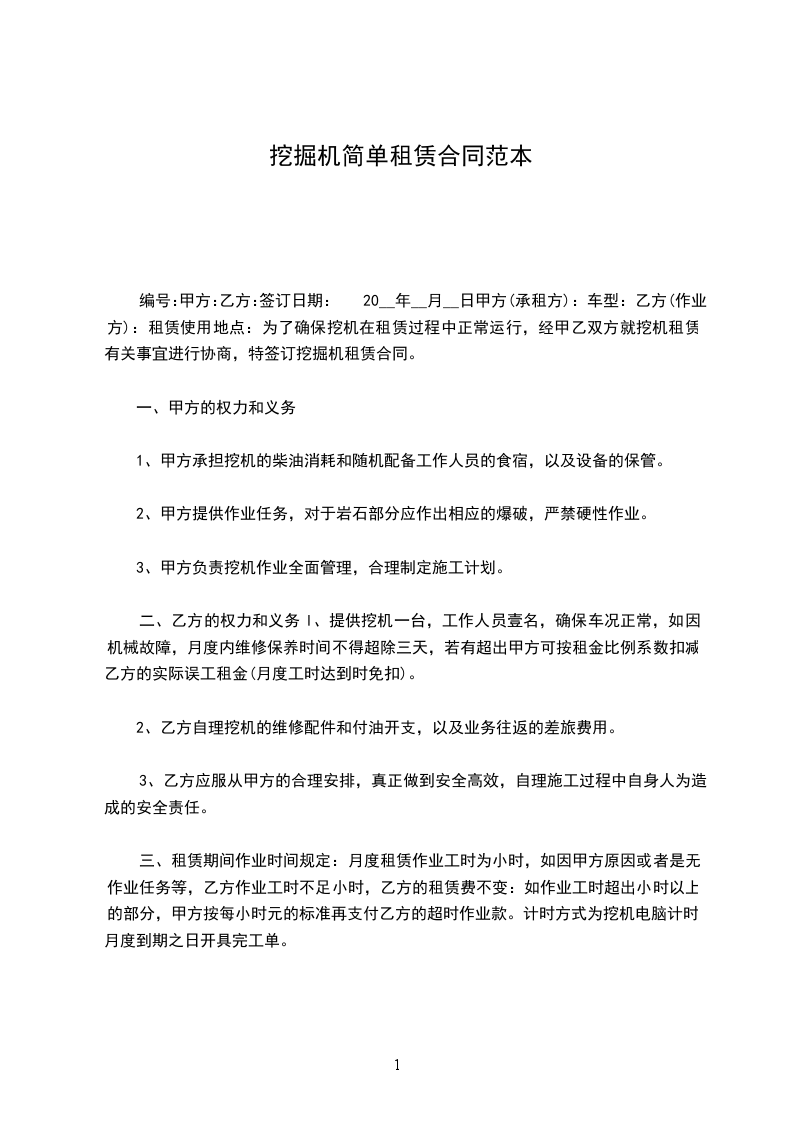 挖掘机简单租赁合同范本

编号:甲方:乙方:签订日期: 20__年__月__日甲方(承租方)：车型：乙方(作业方)：租赁使用地点：为了确保挖机在租赁过程中正常运行，经甲乙双方就挖机租赁有关事宜进行协商，特签订挖掘机租赁合同。

一、甲方的权力和义务

1、甲方承担挖机的柴油消耗和随机配备工作人员的食宿，以及设备的保管。

2、甲方提供作业任务，对于岩石部分应作出相应的爆破，严禁硬性作业。

3、甲方负责挖机作业全面管理，合理制定施工计划。

二、乙方的权力和义务 l、提供挖机一台，工作人员壹名，确保车况正常，如因机械故障，月度内维修保养时间不得超除三天，若有超出甲方可按租金比例系数扣减乙方的实际误工租金(月度工时达到时免扣)。

2、乙方自理挖机的维修配件和付油开支，以及业务往返的差旅费用。

3、乙方应服从甲方的合理安排，真正做到安全高效，自理施工过程中自身人为造成的安全责任。

三、租赁期间作业时间规定：月度租赁作业工时为小时，如因甲方原因或者是无作业任务等，乙方作业工时不足小时，乙方的租赁费不变：如作业工时超出小时以上的部分，甲方按每小时元的标准再支付乙方的超时作业款。计时方式为挖机电脑计时月度到期之日开具完工单。

1